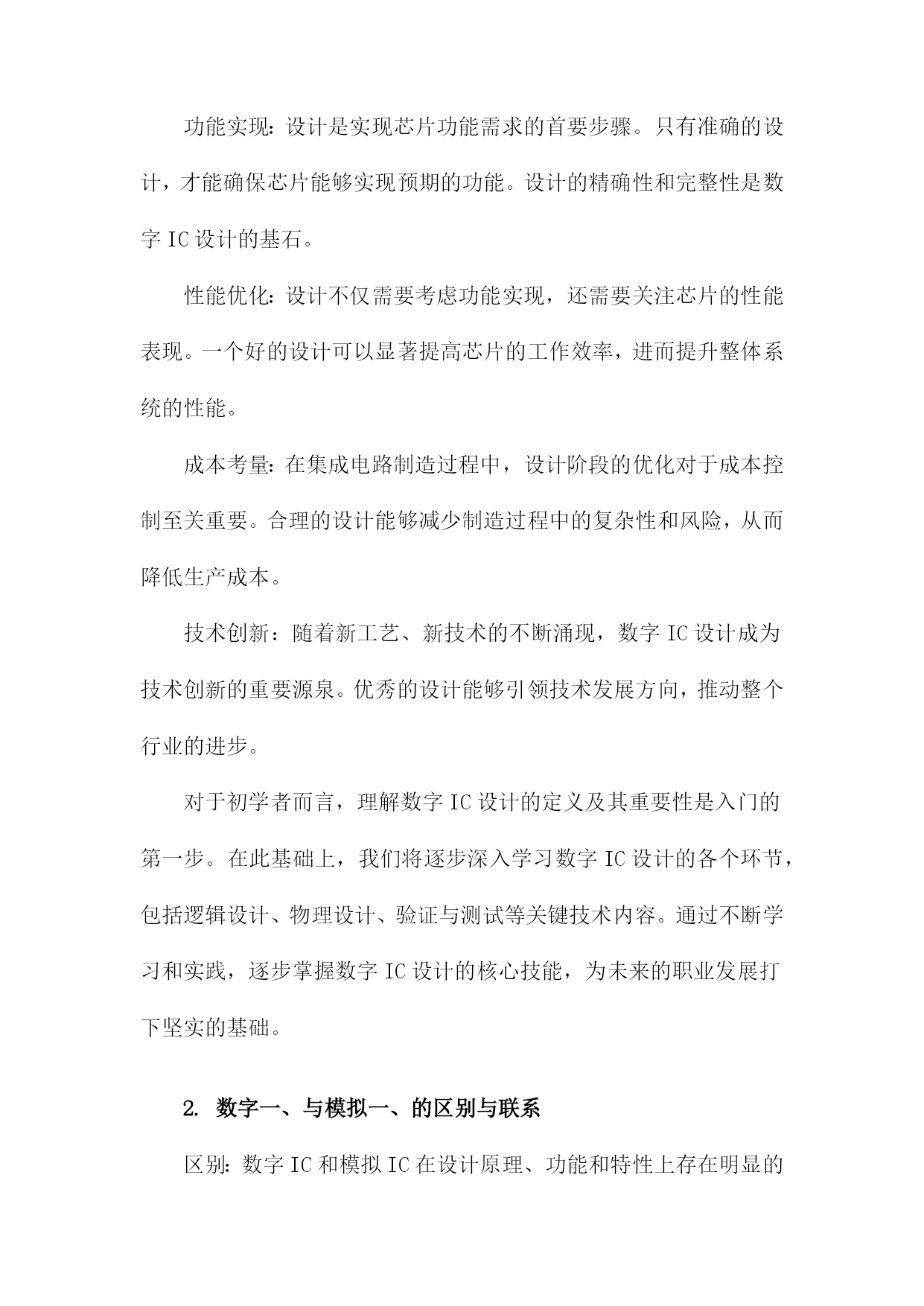 功能实现：设计是实现芯片功能需求的首要步骤。只有准确的设计，才能确保芯片能够实现预期的功能。设计的精确性和完整性是数字 IC 设计的基石。

性能优化：设计不仅需要考虑功能实现，还需要关注芯片的性能表现。一个好的设计可以显著提高芯片的工作效率，进而提升整体系统的性能。

成本考量：在集成电路制造过程中，设计阶段的优化对于成本控制至关重要。合理的设计能够减少制造过程中的复杂性和风险，从而降低生产成本。

技术创新：随着新工艺、新技术的不断涌现，数字 IC 设计成为技术创新的重要源泉。优秀的设计能够引领技术发展方向，推动整个行业的进步。

对于初学者而言，理解数字 IC 设计的定义及其重要性是入门的第一步。在此基础上，我们将逐步深入学习数字 IC 设计的各个环节，包括逻辑设计、物理设计、验证与测试等关键技术内容。通过不断学习和实践，逐步掌握数字 IC 设计的核心技能，为未来的职业发展打下坚实的基础。

2. 数字一、与模拟一、的区别与联系

区别：数字 IC 和模拟 IC 在设计原理、功能和特性上存在明显的